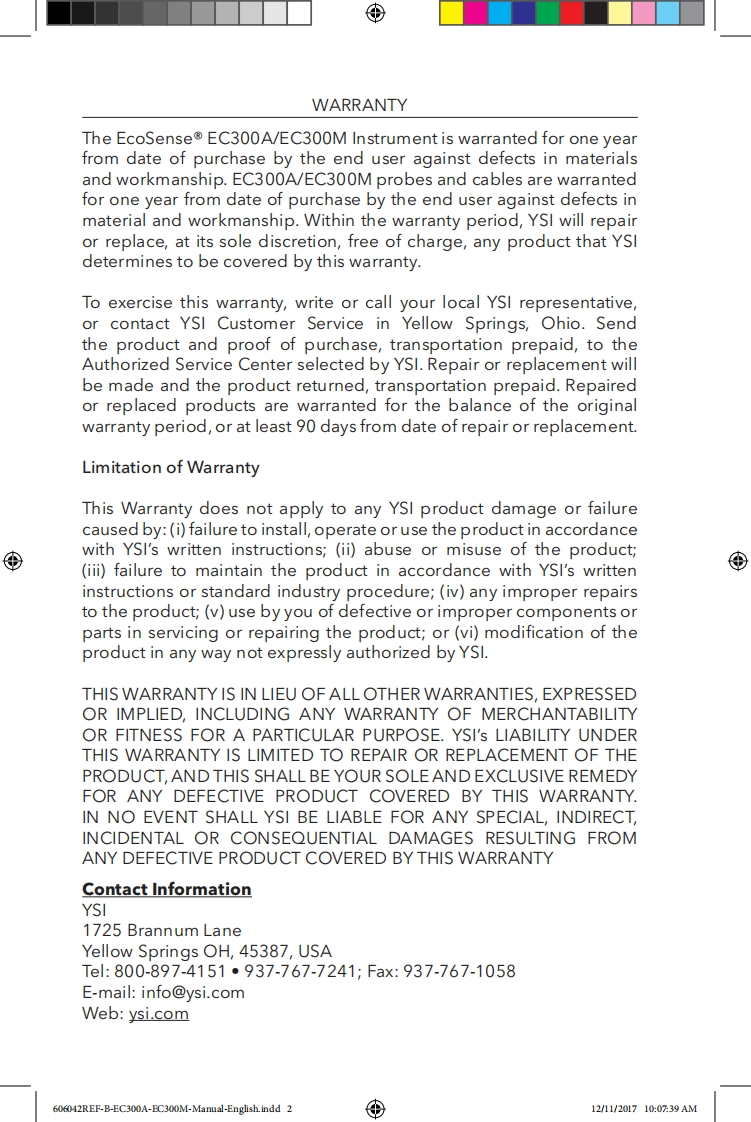 WARRANTY

The EcoSense® EC300A/EC300M Instrument is warranted for one year from date of purchase by the end user against defects in materials and workmanship. EC300A/EC300M probes and cables are warranted for one year from date of purchase by the end user against defects in material and workmanship. Within the warranty period, YSI will repair or replace, at its sole discretion, free of charge, any product that YSI determines to be covered by this warranty.

To exercise this warranty, write or call your local YSI representative, or contact YSI Customer Service in Yellow Springs, Ohio. Send the product and proof of purchase, transportation prepaid, to the Authorized Service Center selected by YSI. Repair or replacement will be made and the product returned, transportation prepaid. Repaired or replaced products are warranted for the balance of the original warranty period, or at least 90 days from date of repair or replacement.

Limitation of Warranty

This Warranty does not apply to any YSI product damage or failure caused by: (i) failure to install, operate or use the product in accordance with YSI's written instructions; (ii) abuse or misuse of the product; (iii) failure to maintain the product in accordance with YSI's written instructions or standard industry procedure; (iv) any improper repairs to the product; (v) use by you of defective or improper components or parts in servicing or repairing the product; or (vi) modification of the product in any way not expressly authorized by YSI.

THIS WARRANTY IS IN LIEU OF ALL OTHER WARRANTIES, EXPRESSED OR IMPLIED, INCLUDING ANY WARRANTY OF MERCHANTABILITY OR FITNESS FOR A PARTICULAR PURPOSE. YSI's LIABILITY UNDER THIS WARRANTY IS LIMITED TO REPAIR OR REPLACEMENT OF THE PRODUCT, AND THIS SHALL BE YOUR SOLE AND EXCLUSIVE REMEDY FOR ANY DEFECTIVE PRODUCT COVERED BY THIS WARRANTY. IN NO EVENT SHALL YSI BE LIABLE FOR ANY SPECIAL, INDIRECT, INCIDENTAL OR CONSEQUENTIAL DAMAGES RESULTING FROM ANY DEFECTIVE PRODUCT COVERED BY THIS WARRANTY

Contact Information
YSI
1725 Brannum Lane
Yellow Springs OH, 45387, USA
Tel: 800-897-4151 • 937-767-7241; Fax: 937-767-1058
E-mail: info@ysi.com
Web: ysi.com

606042REF-B-EC300A-EC300M-Manual-English.indd 2 12/11/2017 10:07:39 AM